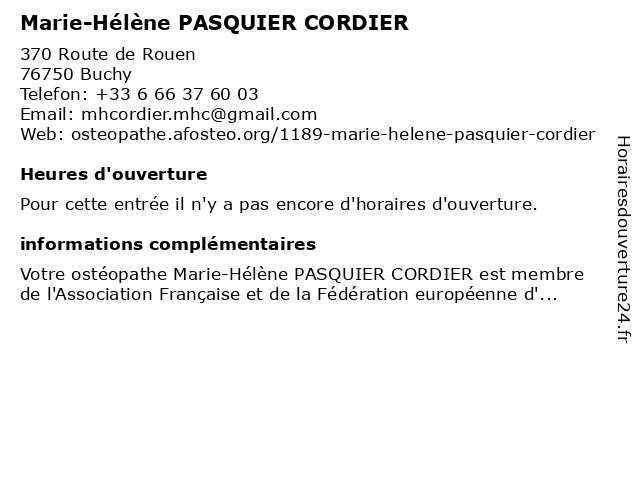 Marie-Hélène PASQUIER CORDIER

370 Route de Rouen
76750 Buchy
Telefon: +33 6 66 37 60 03
Email: mhcordier.mhc@gmail.com
Web: osteopathe.afosteo.org/1189-marie-helene-pasquier-cordier

Heures d'ouverture

Pour cette entrée il n'y a pas encore d'horaires d'ouverture.

informations complémentaires

Votre ostéopathe Marie-Hélène PASQUIER CORDIER est membre de l'Association Française et de la Fédération européenne d'...

Horairesdouverture24.fr